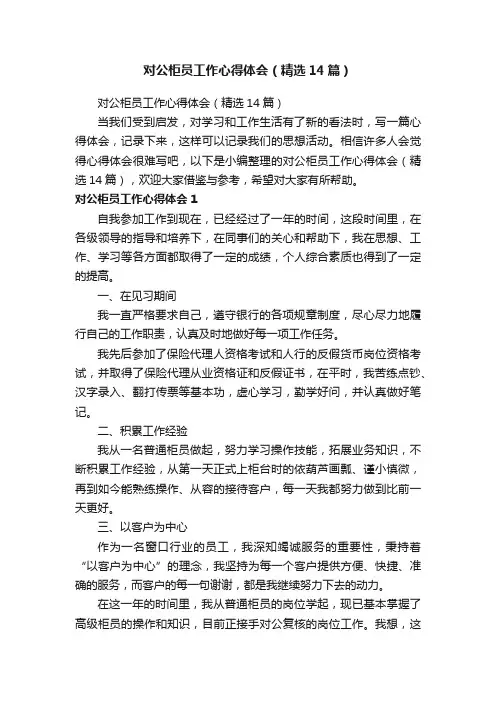 对公柜员工作心得体会（精选14篇）

对公柜员工作心得体会（精选14篇）

当我们受到启发，对学习和工作生活有了新的看法时，写一篇心得体会，记录下来，这样可以记录我们的思想活动。相信许多人会觉得心得体会很难写吧，以下是小编整理的对公柜员工作心得体会（精选14篇），欢迎大家借鉴与参考，希望对大家有所帮助。

对公柜员工作心得体会1

自我参加工作到现在，已经经过了一年的时间，这段时间里，在各级领导的指导和培养下，在同事们的关心和帮助下，我在思想、工作、学习等各方面都取得了一定的成绩，个人综合素质也得到了一定的提高。

一、在见习期间

我一直严格要求自己，遵守银行的各项规章制度，尽心尽力地履行自己的工作职责，认真及时地做好每一项工作任务。

我先后参加了保险代理人资格考试和人行的反假货币岗位资格考试，并取得了保险代理从业资格证和反假证书，在平时，我苦练点钞、汉字录入、翻打传票等基本功，虚心学习，勤学好问，并认真做好笔记。

二、积累工作经验

我从一名普通柜员做起，努力学习操作技能，拓展业务知识，不断积累工作经验，从第一天正式上柜台时的依葫芦画瓢、谨小慎微，再到如今能熟练操作、从容的接待客户，每一天我都努力做到比前一天更好。

三、以客户为中心

作为一名窗口行业的员工，我深知竭诚服务的重要性，秉持着“以客户为中心”的理念，我坚持为每一个客户提供方便、快捷、准确的服务，而客户的每一句谢谢，都是我继续努力下去的动力。

在这一年的时间里，我从普通柜员的岗位学起，现已基本掌握了高级柜员的操作和知识，目前正接手对公复核的岗位工作。我想，这